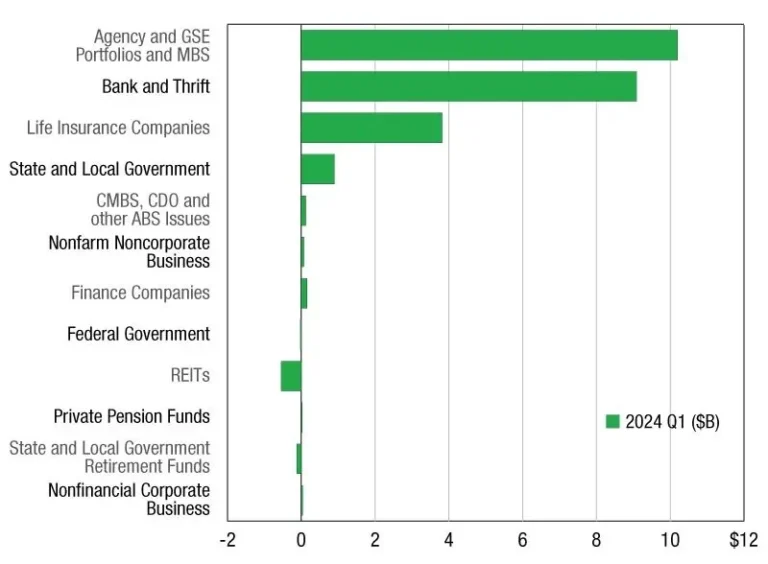 Agency and GSE Portfolios and MBS

Bank and Thrift

Life Insurance Companies

State and Local Government

CMBS, CDO and other ABS Issues

Nonfarm Noncorporate Business

Finance Companies

Federal Government

REITs

Private Pension Funds

State and Local Government Retirement Funds

Nonfinancial Corporate Business

2024 Q1 ($B)

-2 0 2 4 6 8 10 $12